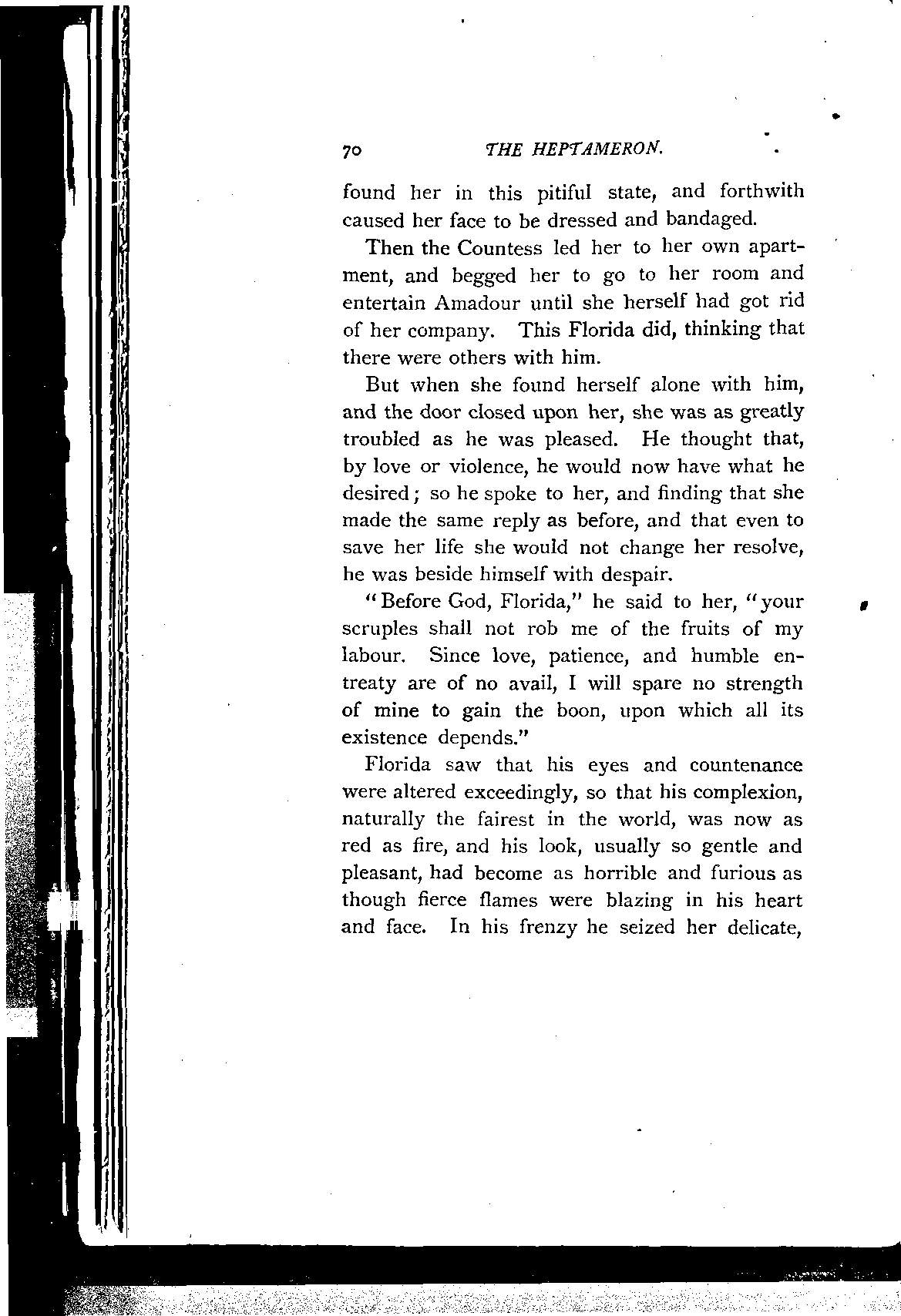 70 THE HEPTAMERON.

found her in this pitiful state, and forthwith caused her face to be dressed and bandaged.

Then the Countess led her to her own apartment, and begged her to go to her room and entertain Amadour until she herself had got rid of her company. This Florida did, thinking that there were others with him.

But when she found herself alone with him, and the door closed upon her, she was as greatly troubled as he was pleased. He thought that, by love or violence, he would now have what he desired; so he spoke to her, and finding that she made the same reply as before, and that even to save her life she would not change her resolve, he was beside himself with despair.

"Before God, Florida," he said to her, "your scruples shall not rob me of the fruits of my labour. Since love, patience, and humble entreaty are of no avail, I will spare no strength of mine to gain the boon, upon which all its existence depends."

Florida saw that his eyes and countenance were altered exceedingly, so that his complexion, naturally the fairest in the world, was now as red as fire, and his look, usually so gentle and pleasant, had become as horrible and furious as though fierce flames were blazing in his heart and face. In his frenzy he seized her delicate,